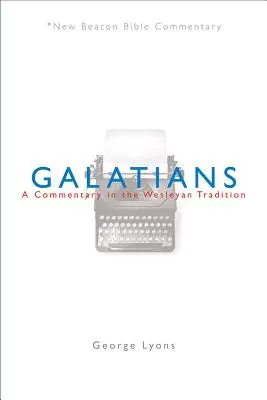 *New Beacon Bible Commentary

GALATIANS
A Commentary in the Wesleyan Tradition

George Lyons